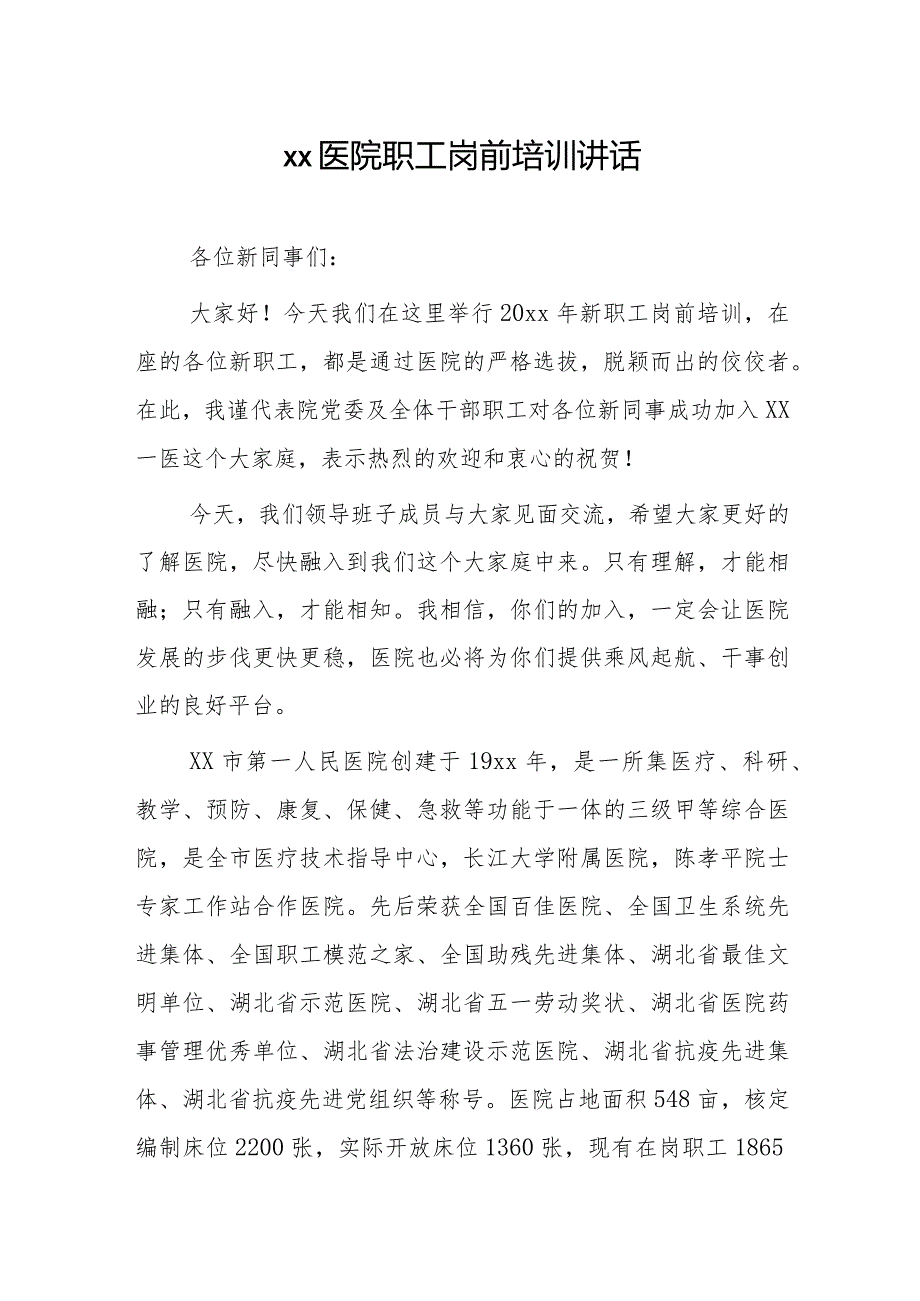 xx医院职工岗前培训讲话

各位新同事们：

大家好！今天我们在这里举行20xx年新职工岗前培训，在座的各位新职工，都是通过医院的严格选拔，脱颖而出的佼佼者。在此，我谨代表院党委及全体干部职工对各位新同事成功加入XX一医这个大家庭，表示热烈的欢迎和衷心的祝贺！

今天，我们领导班子成员与大家见面交流，希望大家更好的了解医院，尽快融入到我们这个大家庭中来。只有理解，才能相融；只有融入，才能相知。我相信，你们的加入，一定会让医院发展的步伐更快更稳，医院也必将为你们提供乘风起航、干事创业的良好平台。

XX市第一人民医院创建于19xx年，是一所集医疗、科研、教学、预防、康复、保健、急救等功能于一体的三级甲等综合医院，是全市医疗技术指导中心，长江大学附属医院，陈孝平院士专家工作站合作医院。先后荣获全国百佳医院、全国卫生系统先进集体、全国职工模范之家、全国助残先进集体、湖北省最佳文明单位、湖北省示范医院、湖北省五一劳动奖状、湖北省医院药事管理优秀单位、湖北省法治建设示范医院、湖北省抗疫先进集体、湖北省抗疫先进党组织等称号。医院占地面积548亩，核定编制床位2200张，实际开放床位1360张，现有在岗职工1865